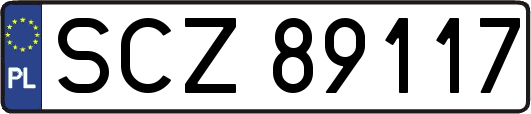 PL
SCZ 89117